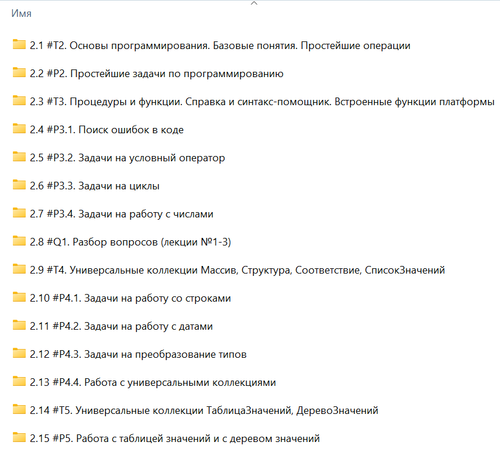 Имя

2.1 #T2. Основы программирования. Базовые понятия. Простейшие операции

2.2 #P2. Простейшие задачи по программированию

2.3 #T3. Процедуры и функции. Справка и синтакс-помощник. Встроенные функции платформы

2.4 #P3.1. Поиск ошибок в коде

2.5 #P3.2. Задачи на условный оператор

2.6 #P3.3. Задачи на циклы

2.7 #P3.4. Задачи на работу с числами

2.8 #Q1. Разбор вопросов (лекции №1-3)

2.9 #T4. Универсальные коллекции Массив, Структура, Соответствие, СписокЗначений

2.10 #P4.1. Задачи на работу со строками

2.11 #P4.2. Задачи на работу с датами

2.12 #P4.3. Задачи на преобразование типов

2.13 #P4.4. Работа с универсальными коллекциями

2.14 #T5. Универсальные коллекции ТаблицаЗначений, ДеревоЗначений

2.15 #P5. Работа с таблицей значений и с деревом значений